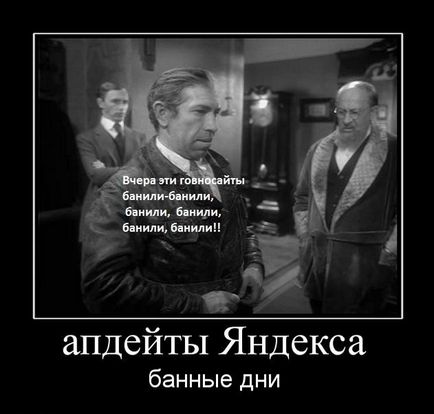 Вчера эти говносайты банили-банили, банили, банили, банили, банили!!

апдейты Яндекса

банные дни